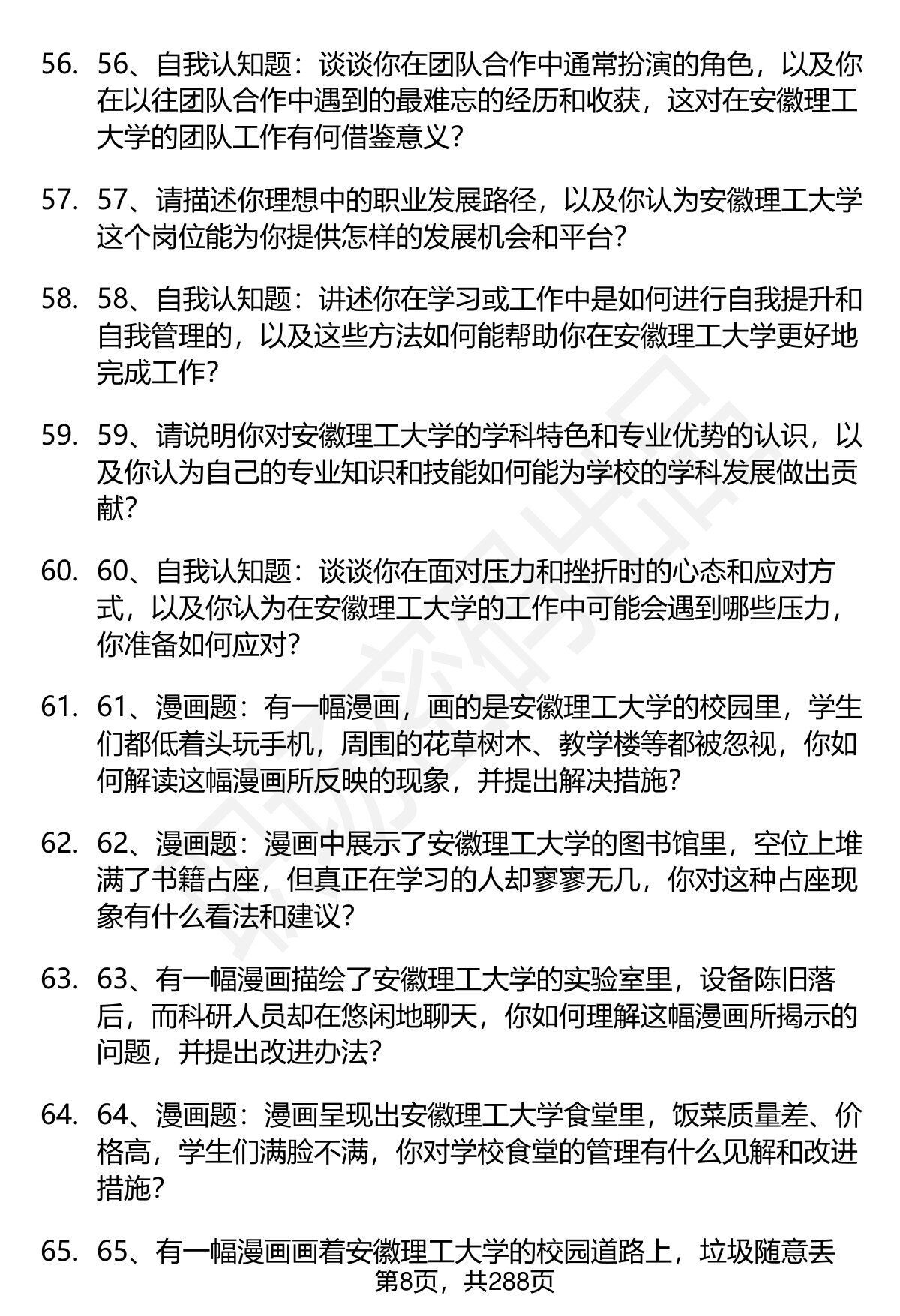 56. 56、自我认知题：谈谈你在团队合作中通常扮演的角色，以及你在以往团队合作中遇到的最难忘的经历和收获，这对在安徽理工大学的团队工作有何借鉴意义？

57. 57、请描述你理想中的职业发展路径，以及你认为安徽理工大学这个岗位能为你提供怎样的发展机会和平台？

58. 58、自我认知题：讲述你在学习或工作中是如何进行自我提升和自我管理的，以及这些方法如何能帮助你在安徽理工大学更好地完成工作？

59. 59、请说明你对安徽理工大学的学科特色和专业优势的认识，以及你认为自己的专业知识和技能如何能为学校的学科发展做出贡献？

60. 60、自我认知题：谈谈你在面对压力和挫折时的心态和应对方式，以及你认为在安徽理工大学的工作中可能会遇到哪些压力，你准备如何应对？

61. 61、漫画题：有一幅漫画，画的是安徽理工大学的校园里，学生们都低着头玩手机，周围的花草树木、教学楼等都被忽视，你如何解读这幅漫画所反映的现象，并提出解决措施？

62. 62、漫画题：漫画中展示了安徽理工大学的图书馆里，空位上堆满了书籍占座，但真正在学习的人却寥寥无几，你对这种占座现象有什么看法和建议？

63. 63、有一幅漫画描绘了安徽理工大学的实验室里，设备陈旧落后，而科研人员却在悠闲地聊天，你如何理解这幅漫画所揭示的问题，并提出改进办法？

64. 64、漫画题：漫画呈现出安徽理工大学食堂里，饭菜质量差、价格高，学生们满脸不满，你对学校食堂的管理有什么见解和改进措施？

65. 65、有一幅漫画画着安徽理工大学的校园道路上，垃圾随意丢

第8页，共288页